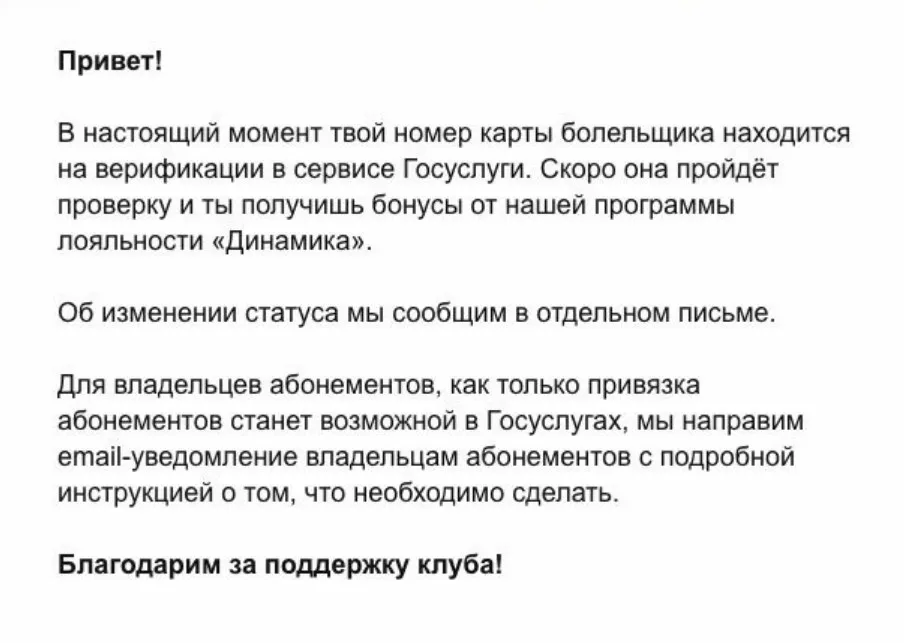 Привет!

В настоящий момент твой номер карты болельщика находится на верификации в сервисе Госуслуги. Скоро она пройдёт проверку и ты получишь бонусы от нашей программы лояльности «Динамика».

Об изменении статуса мы сообщим в отдельном письме.

Для владельцев абонементов, как только привязка абонементов станет возможной в Госуслугах, мы направим email-уведомление владельцам абонементов с подробной инструкцией о том, что необходимо сделать.

Благодарим за поддержку клуба!